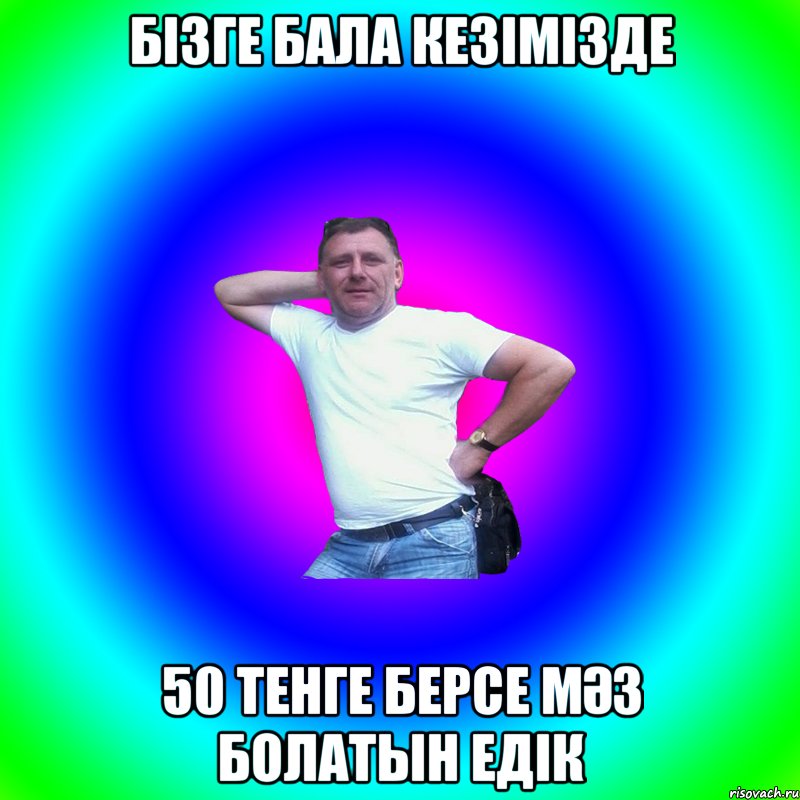 БІЗГЕ БАЛА КЕЗІМІЗДЕ

50 ТЕНГЕ БЕРСЕ МӘЗ БОЛАТЫН ЕДІК

risovach.ru